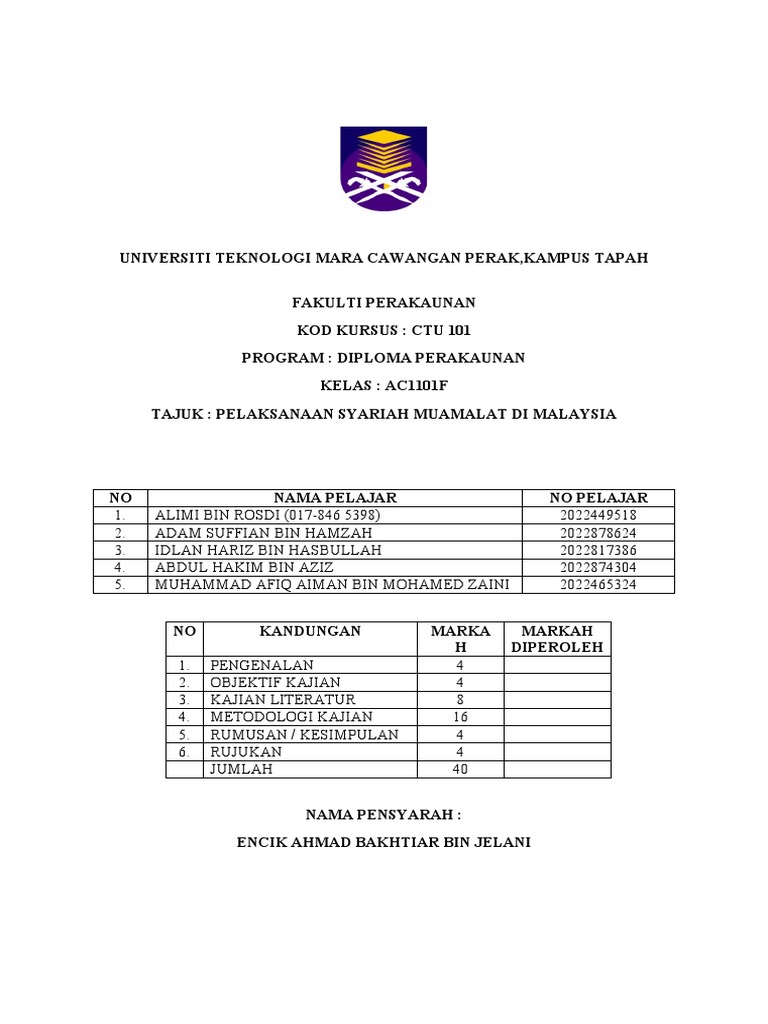 UNIVERSITI TEKNOLOGI MARA CAWANGAN PERAK,KAMPUS TAPAH

FAKULTI PERAKAUNAN

KOD KURSUS : CTU 101

PROGRAM : DIPLOMA PERAKAUNAN

KELAS : AC1101F

TAJUK : PELAKSANAAN SYARIAH MUAMALAT DI MALAYSIA

| NO | NAMA PELAJAR | NO PELAJAR |
|---|---|---|
| 1. | ALIMI BIN ROSDI (017-846 5398) | 2022449518 |
| 2. | ADAM SUFFIAN BIN HAMZAH | 2022878624 |
| 3. | IDLAN HARIZ BIN HASBULLAH | 2022817386 |
| 4. | ABDUL HAKIM BIN AZIZ | 2022874304 |
| 5. | MUHAMMAD AFIQ AIMAN BIN MOHAMED ZAINI | 2022465324 |

| NO | KANDUNGAN | MARKAH | MARKAH DIPEROLEH |
|---|---|---|---|
| 1. | PENGENALAN | 4 | |
| 2. | OBJEKTIF KAJIAN | 4 | |
| 3. | KAJIAN LITERATUR | 8 | |
| 4. | METODOLOGI KAJIAN | 16 | |
| 5. | RUMUSAN / KESIMPULAN | 4 | |
| 6. | RUJUKAN | 4 | |
| | JUMLAH | 40 | |

NAMA PENSYARAH :

ENCIK AHMAD BAKHTIAR BIN JELANI